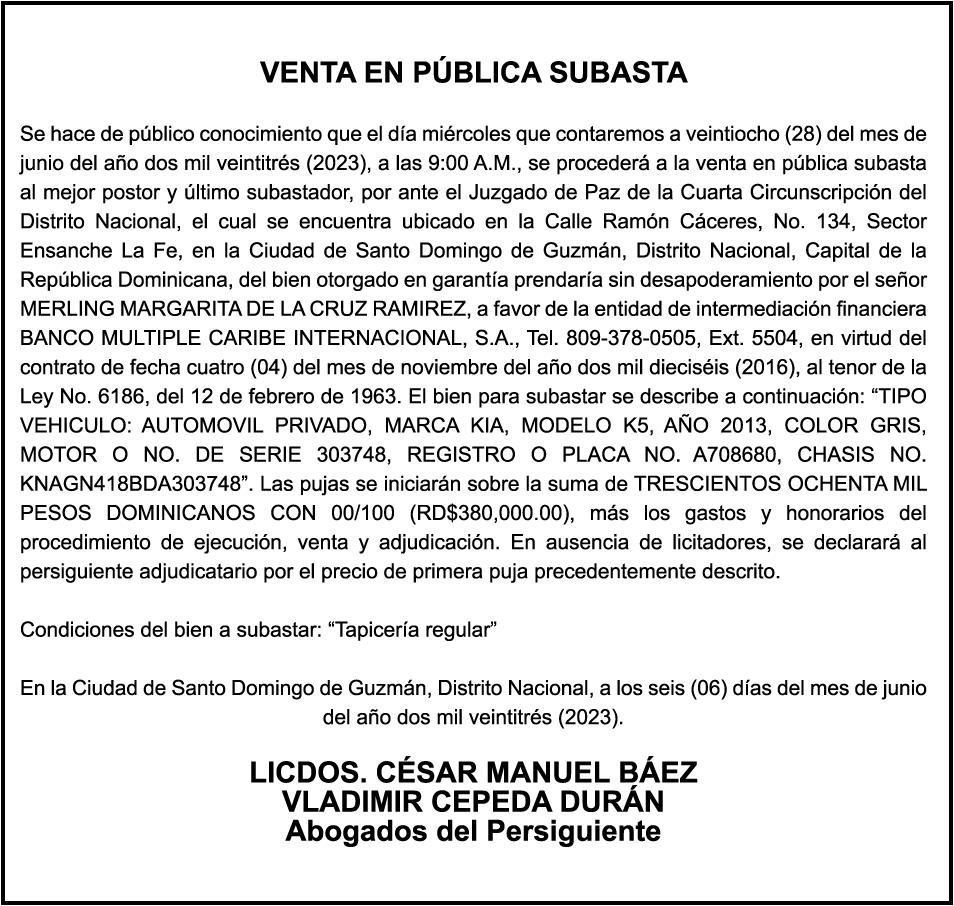 VENTA EN PÚBLICA SUBASTA

Se hace de público conocimiento que el día miércoles que contaremos a veintiocho (28) del mes de junio del año dos mil veintitrés (2023), a las 9:00 A.M., se procederá a la venta en pública subasta al mejor postor y último subastador, por ante el Juzgado de Paz de la Cuarta Circunscripción del Distrito Nacional, el cual se encuentra ubicado en la Calle Ramón Cáceres, No. 134, Sector Ensanche La Fe, en la Ciudad de Santo Domingo de Guzmán, Distrito Nacional, Capital de la República Dominicana, del bien otorgado en garantía prendaría sin desapoderamiento por el señor MERLING MARGARITA DE LA CRUZ RAMIREZ, a favor de la entidad de intermediación financiera BANCO MULTIPLE CARIBE INTERNACIONAL, S.A., Tel. 809-378-0505, Ext. 5504, en virtud del contrato de fecha cuatro (04) del mes de noviembre del año dos mil dieciséis (2016), al tenor de la Ley No. 6186, del 12 de febrero de 1963. El bien para subastar se describe a continuación: “TIPO VEHICULO: AUTOMOVIL PRIVADO, MARCA KIA, MODELO K5, AÑO 2013, COLOR GRIS, MOTOR O NO. DE SERIE 303748, REGISTRO O PLACA NO. A708680, CHASIS NO. KNAGN418BDA303748”. Las pujas se iniciarán sobre la suma de TRESCIENTOS OCHENTA MIL PESOS DOMINICANOS CON 00/100 (RD$380,000.00), más los gastos y honorarios del procedimiento de ejecución, venta y adjudicación. En ausencia de licitadores, se declarará al persiguiente adjudicatario por el precio de primera puja precedentemente descrito.

Condiciones del bien a subastar: “Tapicería regular”

En la Ciudad de Santo Domingo de Guzmán, Distrito Nacional, a los seis (06) días del mes de junio del año dos mil veintitrés (2023).

LICDOS. CÉSAR MANUEL BÁEZ
VLADIMIR CEPEDA DURÁN
Abogados del Persiguiente